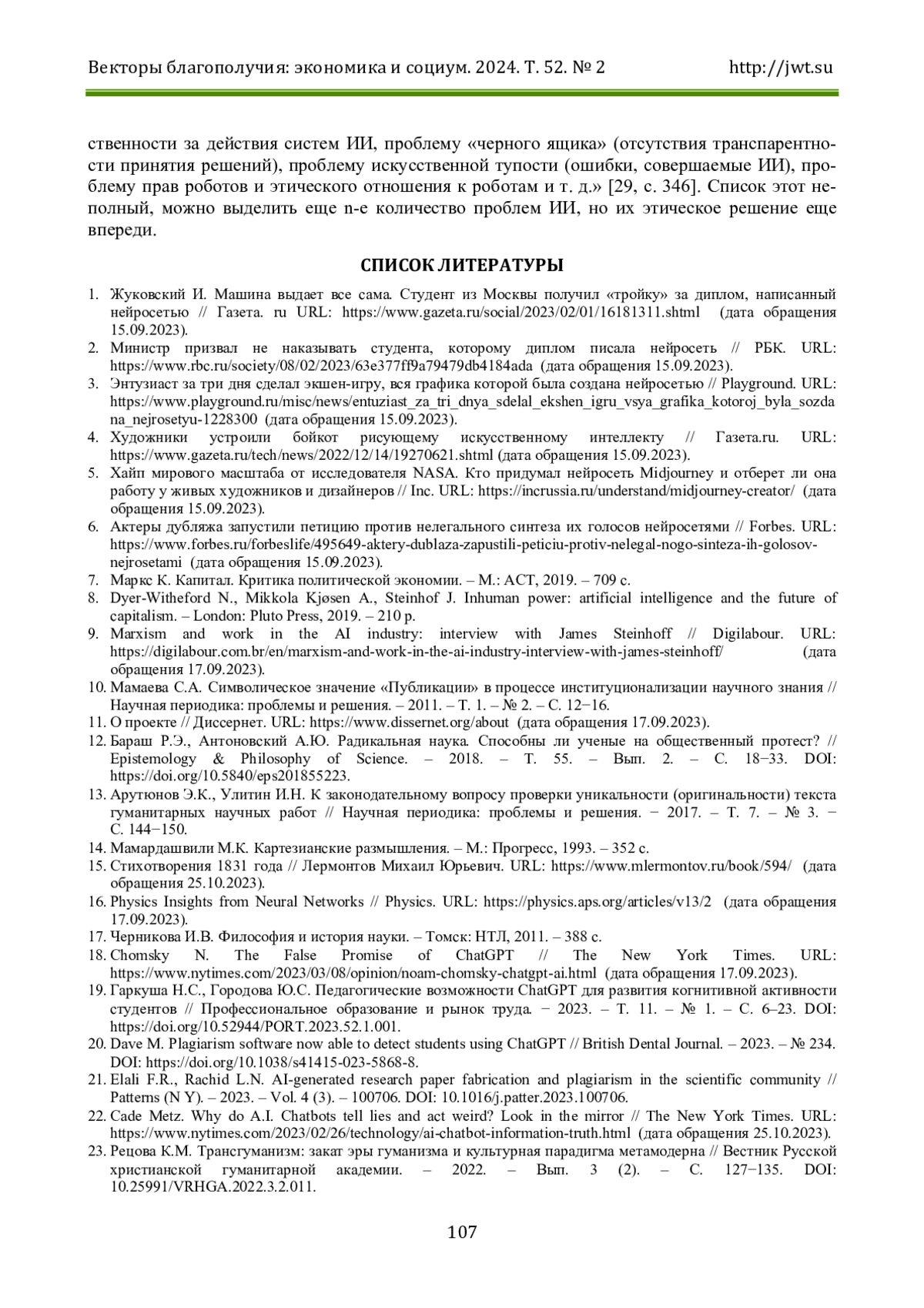 Векторы благополучия: экономика и социум. 2024. Т. 52. № 2 http://jwt.su

ственности за действия систем ИИ, проблему «черного ящика» (отсутствия транспарентности принятия решений), проблему искусственной тупости (ошибки, совершаемые ИИ), проблему прав роботов и этического отношения к роботам и т. д.» [29, с. 346]. Список этот неполный, можно выделить еще n-е количество проблем ИИ, но их этическое решение еще впереди.

СПИСОК ЛИТЕРАТУРЫ

1. Жуковский И. Машина выдает все сама. Студент из Москвы получил «тройку» за диплом, написанный нейросетью // Газета. ru URL: https://www.gazeta.ru/social/2023/02/01/16181311.shtml (дата обращения 15.09.2023).
2. Министр призвал не наказывать студента, которому диплом писала нейросеть // РБК. URL: https://www.rbc.ru/society/08/02/2023/63e377ff9a79479db4184ada (дата обращения 15.09.2023).
3. Энтузиаст за три дня сделал экшен-игру, вся графика которой была создана нейросетью // Playground. URL: https://www.playground.ru/misc/news/entuziast_za_tri_dnya_sdelal_ekshen_igru_vsya_grafika_kotoroj_byla_sozdana_nejrosetyu-1228300 (дата обращения 15.09.2023).
4. Художники устроили бойкот рисующему искусственному интеллекту // Газета.ru. URL: https://www.gazeta.ru/tech/news/2022/12/14/19270621.shtml (дата обращения 15.09.2023).
5. Хайп мирового масштаба от исследователя NASA. Кто придумал нейросеть Midjourney и отберет ли она работу у живых художников и дизайнеров // Inc. URL: https://incrussia.ru/understand/midjourney-creator/ (дата обращения 15.09.2023).
6. Актеры дубляжа запустили петицию против нелегального синтеза их голосов нейросетями // Forbes. URL: https://www.forbes.ru/forbeslife/495649-aktery-dublaza-zapustili-peticiu-protiv-nelegal-nogo-sinteza-ih-golosov-nejrosetami (дата обращения 15.09.2023).
7. Маркс К. Капитал. Критика политической экономии. – М.: АСТ, 2019. – 709 с.
8. Dyer-Witheford N., Mikkola Kjøsen A., Steinhof J. Inhuman power: artificial intelligence and the future of capitalism. – London: Pluto Press, 2019. – 210 p.
9. Marxism and work in the AI industry: interview with James Steinhoff // Digilabour. URL: https://digilabour.com.br/en/marxism-and-work-in-the-ai-industry-interview-with-james-steinhoff/ (дата обращения 17.09.2023).
10. Мамаева С.А. Символическое значение «Публикации» в процессе институционализации научного знания // Научная периодика: проблемы и решения. – 2011. – Т. 1. – № 2. – С. 12−16.
11. О проекте // Диссернет. URL: https://www.dissernet.org/about (дата обращения 17.09.2023).
12. Бараш Р.Э., Антоновский А.Ю. Радикальная наука. Способны ли ученые на общественный протест? // Epistemology & Philosophy of Science. – 2018. – Т. 55. – Вып. 2. – С. 18−33. DOI: https://doi.org/10.5840/eps201855223.
13. Арутюнов Э.К., Улитин И.Н. К законодательному вопросу проверки уникальности (оригинальности) текста гуманитарных научных работ // Научная периодика: проблемы и решения. − 2017. – Т. 7. – № 3. − С. 144−150.
14. Мамардашвили М.К. Картезианские размышления. – М.: Прогресс, 1993. – 352 с.
15. Стихотворения 1831 года // Лермонтов Михаил Юрьевич. URL: https://www.mlermontov.ru/book/594/ (дата обращения 25.10.2023).
16. Physics Insights from Neural Networks // Physics. URL: https://physics.aps.org/articles/v13/2 (дата обращения 17.09.2023).
17. Черникова И.В. Философия и история науки. – Томск: НТЛ, 2011. – 388 с.
18. Chomsky N. The False Promise of ChatGPT // The New York Times. URL: https://www.nytimes.com/2023/03/08/opinion/noam-chomsky-chatgpt-ai.html (дата обращения 17.09.2023).
19. Гаркуша Н.С., Городова Ю.С. Педагогические возможности ChatGPT для развития когнитивной активности студентов // Профессиональное образование и рынок труда. − 2023. – Т. 11. – № 1. – С. 6–23. DOI: https://doi.org/10.52944/PORT.2023.52.1.001.
20. Dave M. Plagiarism software now able to detect students using ChatGPT // British Dental Journal. – 2023. – № 234. DOI: https://doi.org/10.1038/s41415-023-5868-8.
21. Elali F.R., Rachid L.N. AI-generated research paper fabrication and plagiarism in the scientific community // Patterns (N Y). – 2023. – Vol. 4 (3). – 100706. DOI: 10.1016/j.patter.2023.100706.
22. Cade Metz. Why do A.I. Chatbots tell lies and act weird? Look in the mirror // The New York Times. URL: https://www.nytimes.com/2023/02/26/technology/ai-chatbot-information-truth.html (дата обращения 25.10.2023).
23. Рецова К.М. Трансгуманизм: закат эры гуманизма и культурная парадигма метамодерна // Вестник Русской христианской гуманитарной академии. – 2022. – Вып. 3 (2). – С. 127−135. DOI: 10.25991/VRHGA.2022.3.2.011.

107